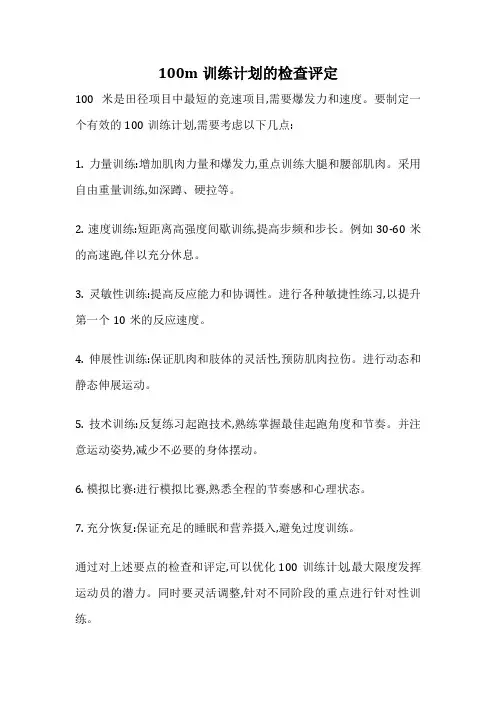 100m 训练计划的检查评定

100 米是田径项目中最短的竞速项目,需要爆发力和速度。要制定一个有效的 100 训练计划,需要考虑以下几点:

1. 力量训练:增加肌肉力量和爆发力,重点训练大腿和腰部肌肉。采用自由重量训练,如深蹲、硬拉等。

2. 速度训练:短距离高强度间歇训练,提高步频和步长。例如 30-60 米的高速跑,伴以充分休息。

3. 灵敏性训练:提高反应能力和协调性。进行各种敏捷性练习,以提升第一个 10 米的反应速度。

4. 伸展性训练:保证肌肉和肢体的灵活性,预防肌肉拉伤。进行动态和静态伸展运动。

5. 技术训练:反复练习起跑技术,熟练掌握最佳起跑角度和节奏。并注意运动姿势,减少不必要的身体摆动。

6. 模拟比赛:进行模拟比赛,熟悉全程的节奏感和心理状态。

7. 充分恢复:保证充足的睡眠和营养摄入,避免过度训练。

通过对上述要点的检查和评定,可以优化 100 训练计划,最大限度发挥运动员的潜力。同时要灵活调整,针对不同阶段的重点进行针对性训练。